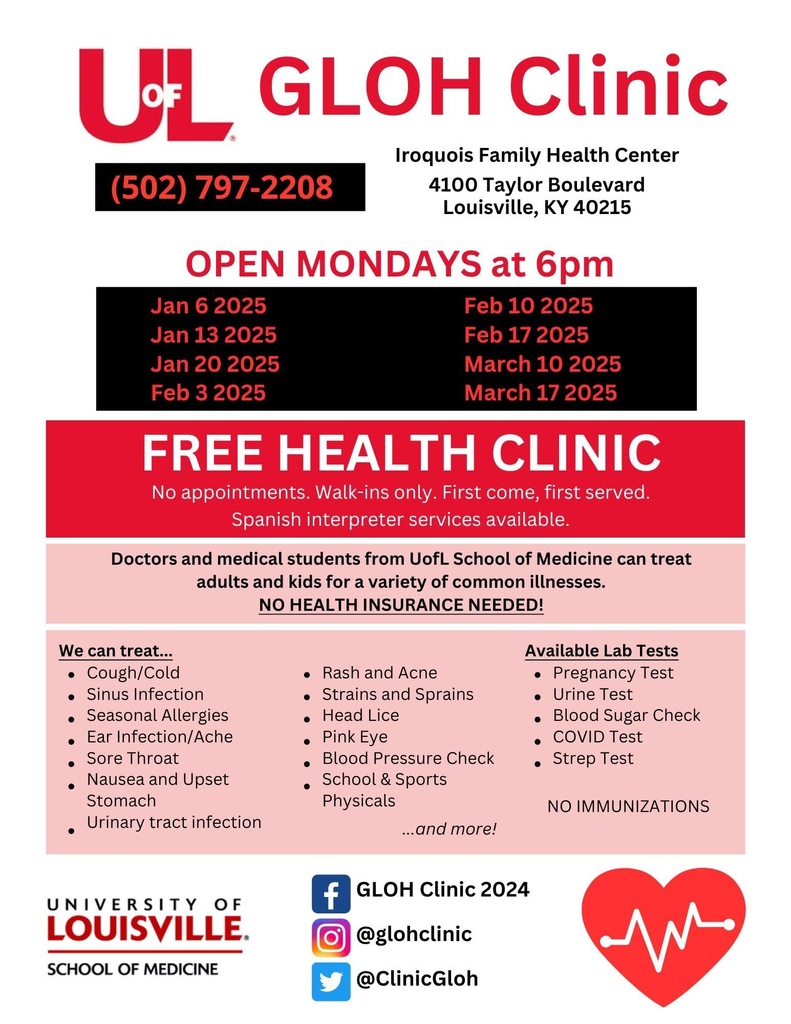 UofL GLOH Clinic

(502) 797-2208

Iroquois Family Health Center
4100 Taylor Boulevard
Louisville, KY 40215

OPEN MONDAYS at 6pm

Jan 6 2025
Jan 13 2025
Jan 20 2025
Feb 3 2025

Feb 10 2025
Feb 17 2025
March 10 2025
March 17 2025

FREE HEALTH CLINIC

No appointments. Walk-ins only. First come, first served.
Spanish interpreter services available.

Doctors and medical students from UofL School of Medicine can treat adults and kids for a variety of common illnesses.
NO HEALTH INSURANCE NEEDED!

We can treat...
- Cough/Cold
- Sinus Infection
- Seasonal Allergies
- Ear Infection/Ache
- Sore Throat
- Nausea and Upset Stomach
- Urinary tract infection

- Rash and Acne
- Strains and Sprains
- Head Lice
- Pink Eye
- Blood Pressure Check
- School & Sports Physicals

...and more!

Available Lab Tests
- Pregnancy Test
- Urine Test
- Blood Sugar Check
- COVID Test
- Strep Test

NO IMMUNIZATIONS

UNIVERSITY OF LOUISVILLE.
SCHOOL OF MEDICINE

GLOH Clinic 2024
@glohclinic
@ClinicGloh